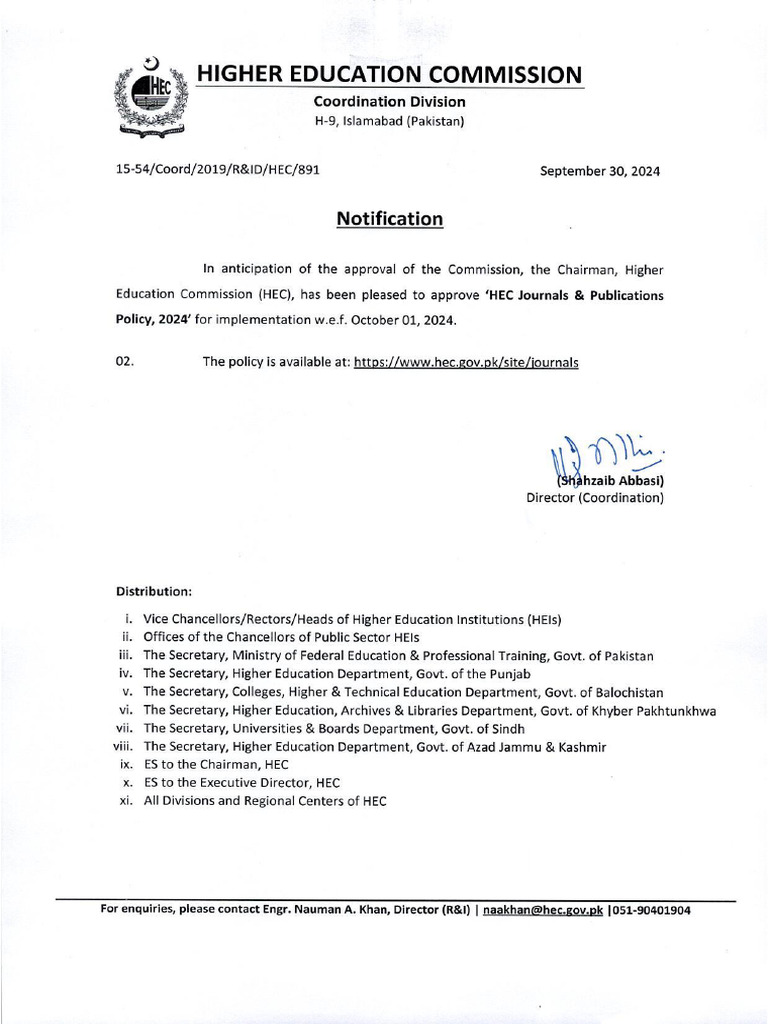 HEC

HIGHER EDUCATION COMMISSION
Coordination Division
H-9, Islamabad (Pakistan)

15-54/Coord/2019/R&ID/HEC/891

September 30, 2024

Notification

In anticipation of the approval of the Commission, the Chairman, Higher Education Commission (HEC), has been pleased to approve 'HEC Journals & Publications Policy, 2024' for implementation w.e.f. October 01, 2024.

02. The policy is available at: https://www.hec.gov.pk/site/journals

(Shahzaib Abbasi)
Director (Coordination)

Distribution:

i. Vice Chancellors/Rectors/Heads of Higher Education Institutions (HEIs)
ii. Offices of the Chancellors of Public Sector HEIs
iii. The Secretary, Ministry of Federal Education & Professional Training, Govt. of Pakistan
iv. The Secretary, Higher Education Department, Govt. of the Punjab
v. The Secretary, Colleges, Higher & Technical Education Department, Govt. of Balochistan
vi. The Secretary, Higher Education, Archives & Libraries Department, Govt. of Khyber Pakhtunkhwa
vii. The Secretary, Universities & Boards Department, Govt. of Sindh
viii. The Secretary, Higher Education Department, Govt. of Azad Jammu & Kashmir
ix. ES to the Chairman, HEC
x. ES to the Executive Director, HEC
xi. All Divisions and Regional Centers of HEC

For enquiries, please contact Engr. Nauman A. Khan, Director (R&I) | naakhan@hec.gov.pk |051-90401904